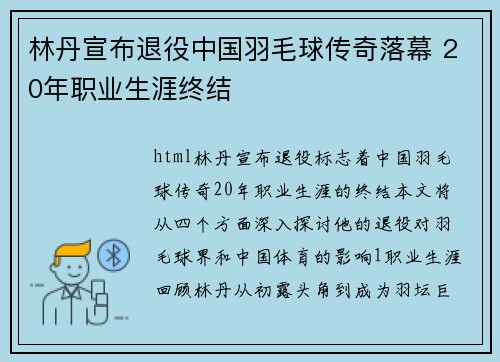 林丹宣布退役中国羽毛球传奇落幕 20年职业生涯终结

html林丹宣布退役标志着中国羽毛球传奇20年职业生涯的终结本文将从四个方面深入探讨他的退役对羽毛球界和中国体育的影响1职业生涯回顾林丹从初露头角到成为羽坛巨